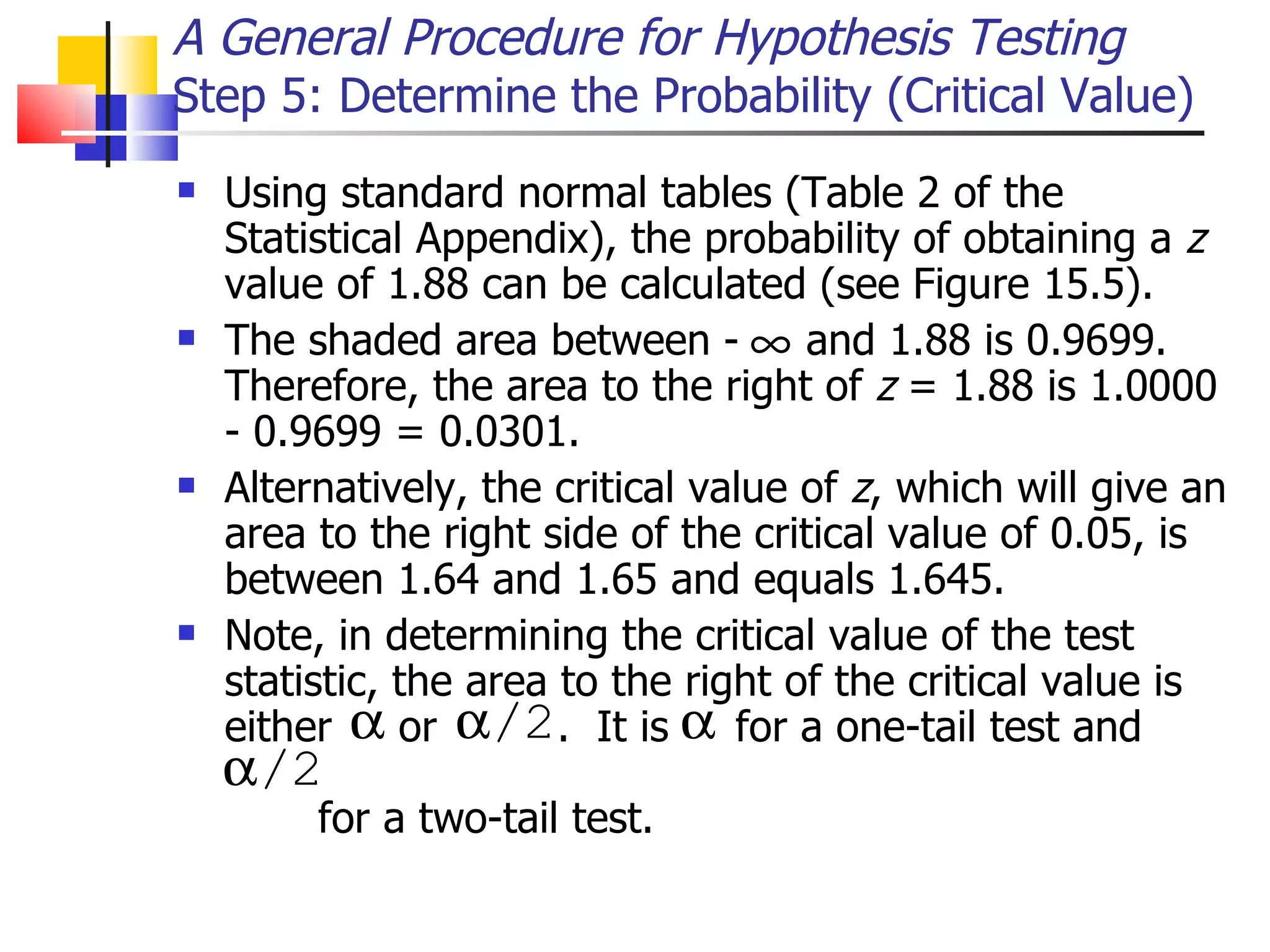 A General Procedure for Hypothesis Testing
Step 5: Determine the Probability (Critical Value)

- Using standard normal tables (Table 2 of the Statistical Appendix), the probability of obtaining a $z$ value of 1.88 can be calculated (see Figure 15.5).
- The shaded area between - $\infty$ and 1.88 is 0.9699. Therefore, the area to the right of $z$ = 1.88 is 1.0000 - 0.9699 = 0.0301.
- Alternatively, the critical value of $z$, which will give an area to the right side of the critical value of 0.05, is between 1.64 and 1.65 and equals 1.645.
- Note, in determining the critical value of the test statistic, the area to the right of the critical value is either $\alpha$ or $\alpha/2$. It is $\alpha$ for a one-tail test and $\alpha/2$ for a two-tail test.